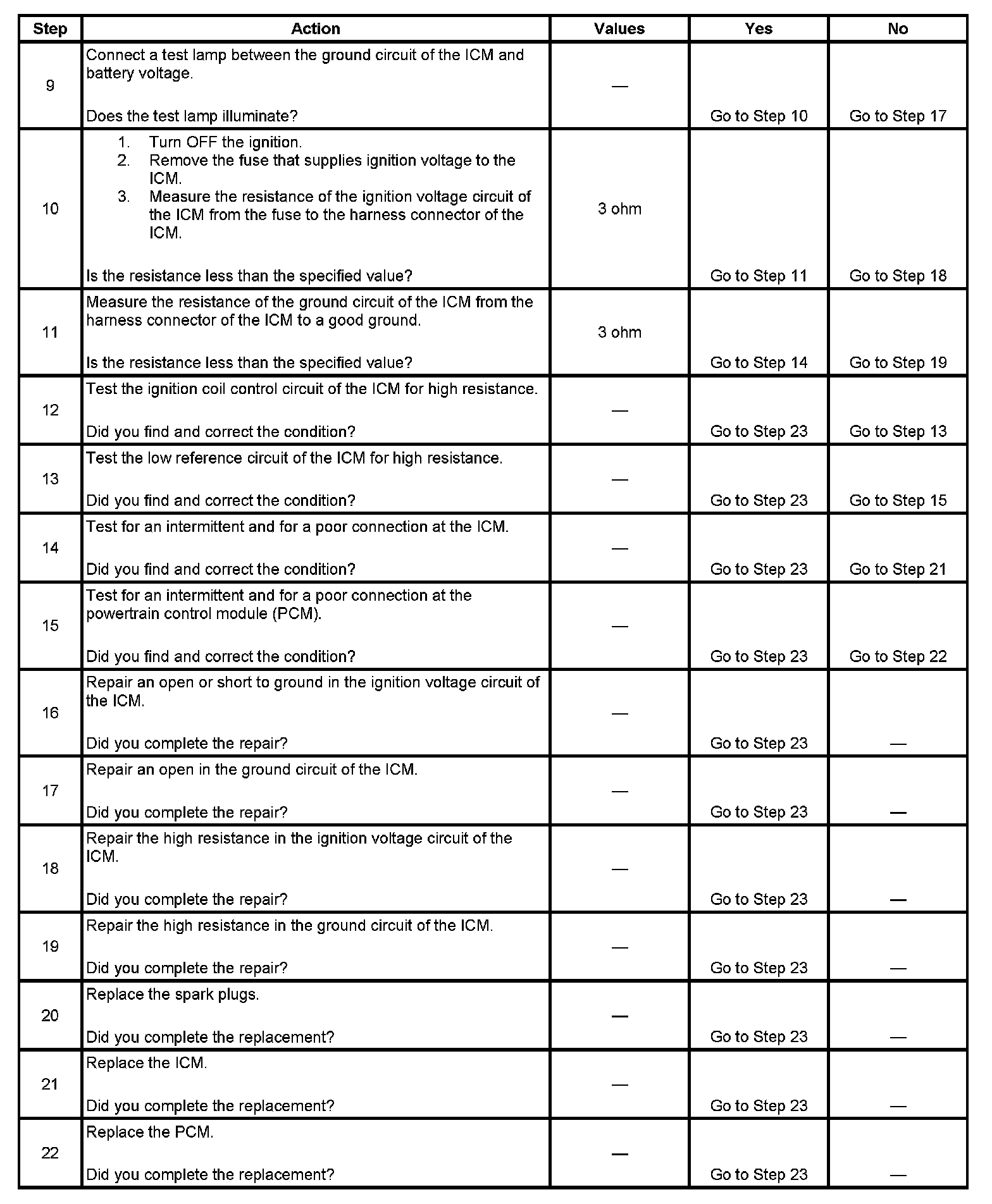 | Step | Action | Values | Yes | No |
|---|---|---|---|---|
| 9 | Connect a test lamp between the ground circuit of the ICM and battery voltage. Does the test lamp illuminate? | — | Go to Step 10 | Go to Step 17 |
| 10 | 1. Turn OFF the ignition. 2. Remove the fuse that supplies ignition voltage to the ICM. 3. Measure the resistance of the ignition voltage circuit of the ICM from the fuse to the harness connector of the ICM. Is the resistance less than the specified value? | 3 ohm | Go to Step 11 | Go to Step 18 |
| 11 | Measure the resistance of the ground circuit of the ICM from the harness connector of the ICM to a good ground. Is the resistance less than the specified value? | 3 ohm | Go to Step 14 | Go to Step 19 |
| 12 | Test the ignition coil control circuit of the ICM for high resistance. Did you find and correct the condition? | — | Go to Step 23 | Go to Step 13 |
| 13 | Test the low reference circuit of the ICM for high resistance. Did you find and correct the condition? | — | Go to Step 23 | Go to Step 15 |
| 14 | Test for an intermittent and for a poor connection at the ICM. Did you find and correct the condition? | — | Go to Step 23 | Go to Step 21 |
| 15 | Test for an intermittent and for a poor connection at the powertrain control module (PCM). Did you find and correct the condition? | — | Go to Step 23 | Go to Step 22 |
| 16 | Repair an open or short to ground in the ignition voltage circuit of the ICM. Did you complete the repair? | — | Go to Step 23 | — |
| 17 | Repair an open in the ground circuit of the ICM. Did you complete the repair? | — | Go to Step 23 | — |
| 18 | Repair the high resistance in the ignition voltage circuit of the ICM. Did you complete the repair? | — | Go to Step 23 | — |
| 19 | Repair the high resistance in the ground circuit of the ICM. Did you complete the repair? | — | Go to Step 23 | — |
| 20 | Replace the spark plugs. Did you complete the replacement? | — | Go to Step 23 | — |
| 21 | Replace the ICM. Did you complete the replacement? | — | Go to Step 23 | — |
| 22 | Replace the PCM. Did you complete the replacement? | — | Go to Step 23 | — |